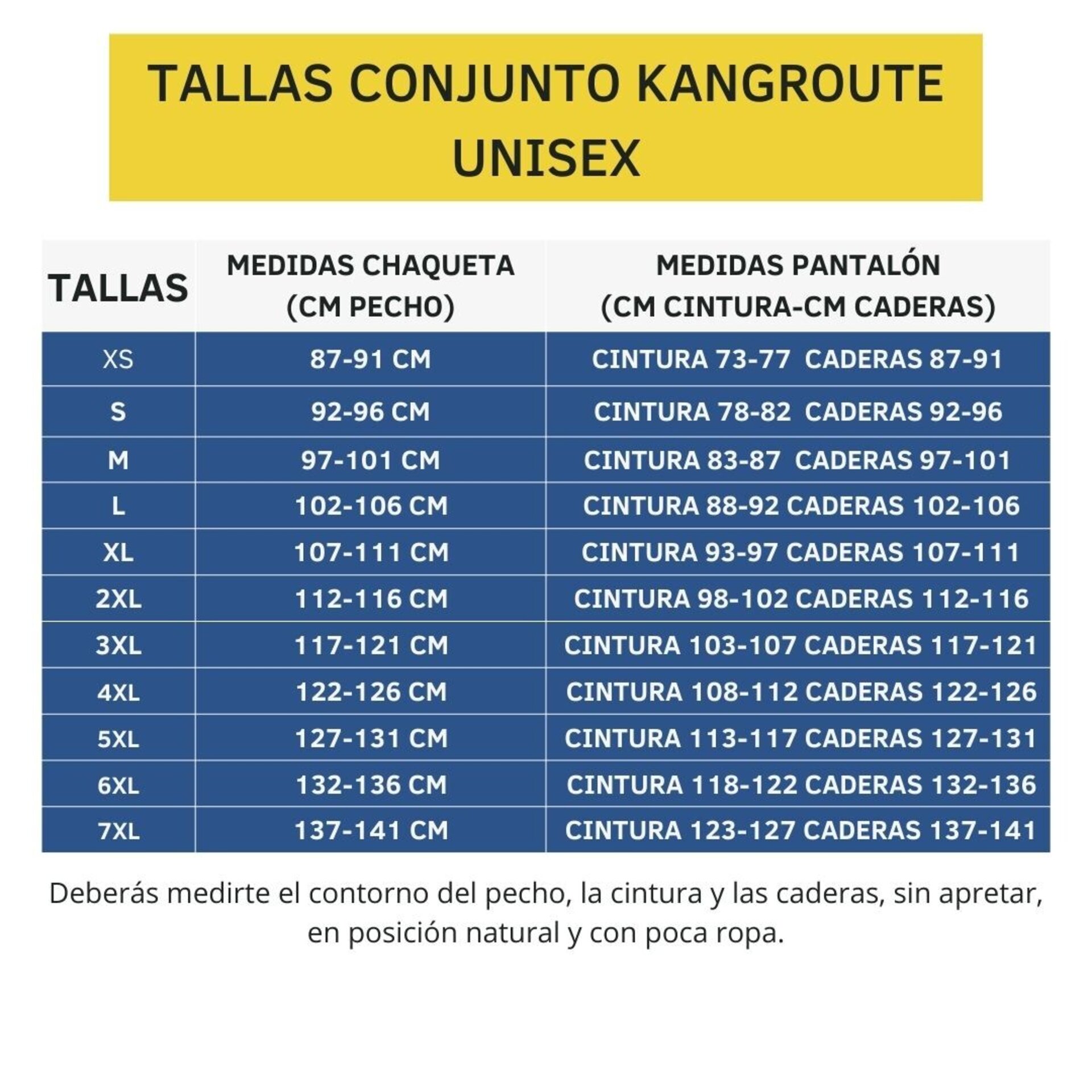 TALLAS CONJUNTO KANGROUTE UNISEX

| TALLAS | MEDIDAS CHAQUETA (CM PECHO) | MEDIDAS PANTALÓN (CM CINTURA-CM CADERAS) |
|---|---|---|
| XS | 87-91 CM | CINTURA 73-77 CADERAS 87-91 |
| S | 92-96 CM | CINTURA 78-82 CADERAS 92-96 |
| M | 97-101 CM | CINTURA 83-87 CADERAS 97-101 |
| L | 102-106 CM | CINTURA 88-92 CADERAS 102-106 |
| XL | 107-111 CM | CINTURA 93-97 CADERAS 107-111 |
| 2XL | 112-116 CM | CINTURA 98-102 CADERAS 112-116 |
| 3XL | 117-121 CM | CINTURA 103-107 CADERAS 117-121 |
| 4XL | 122-126 CM | CINTURA 108-112 CADERAS 122-126 |
| 5XL | 127-131 CM | CINTURA 113-117 CADERAS 127-131 |
| 6XL | 132-136 CM | CINTURA 118-122 CADERAS 132-136 |
| 7XL | 137-141 CM | CINTURA 123-127 CADERAS 137-141 |

Deberás medirte el contorno del pecho, la cintura y las caderas, sin apretar, en posición natural y con poca ropa.